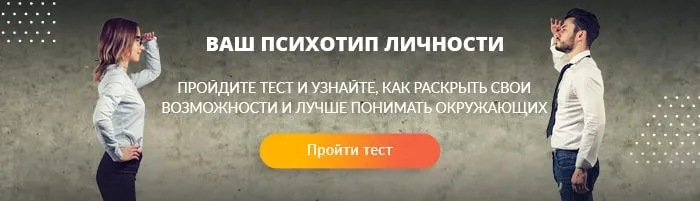 ВАШ ПСИХОТИП ЛИЧНОСТИ

ПРОЙДИТЕ ТЕСТ И УЗНАЙТЕ, КАК РАСКРЫТЬ СВОИ ВОЗМОЖНОСТИ И ЛУЧШЕ ПОНИМАТЬ ОКРУЖАЮЩИХ

Пройти тест